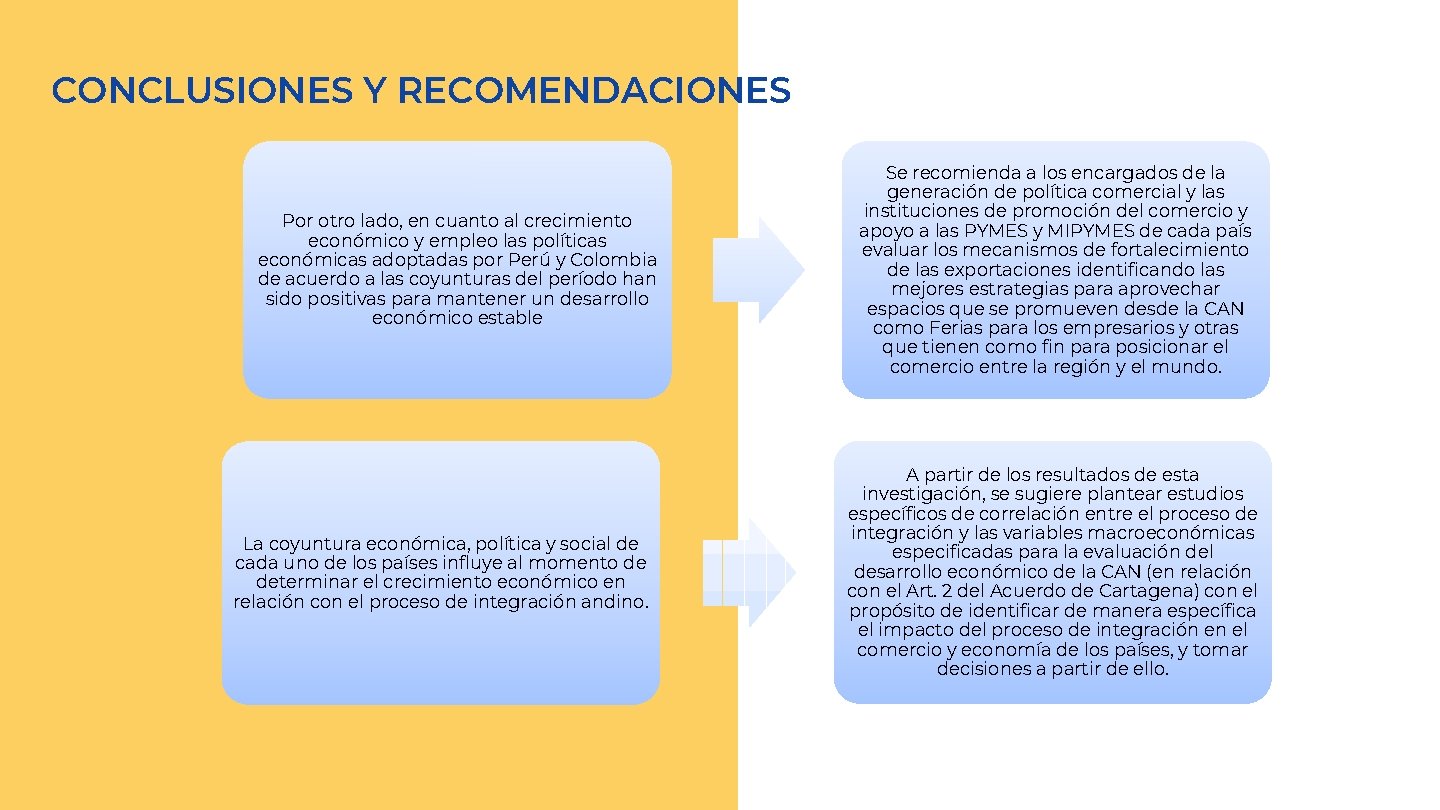 CONCLUSIONES Y RECOMENDACIONES

Por otro lado, en cuanto al crecimiento económico y empleo las políticas económicas adoptadas por Perú y Colombia de acuerdo a las coyunturas del período han sido positivas para mantener un desarrollo económico estable

Se recomienda a los encargados de la generación de política comercial y las instituciones de promoción del comercio y apoyo a las PYMES y MIPYMES de cada país evaluar los mecanismos de fortalecimiento de las exportaciones identificando las mejores estrategias para aprovechar espacios que se promueven desde la CAN como Ferias para los empresarios y otras que tienen como fin para posicionar el comercio entre la región y el mundo.

La coyuntura económica, política y social de cada uno de los países influye al momento de determinar el crecimiento económico en relación con el proceso de integración andino.

A partir de los resultados de esta investigación, se sugiere plantear estudios específicos de correlación entre el proceso de integración y las variables macroeconómicas especificadas para la evaluación del desarrollo económico de la CAN (en relación con el Art. 2 del Acuerdo de Cartagena) con el propósito de identificar de manera específica el impacto del proceso de integración en el comercio y economía de los países, y tomar decisiones a partir de ello.